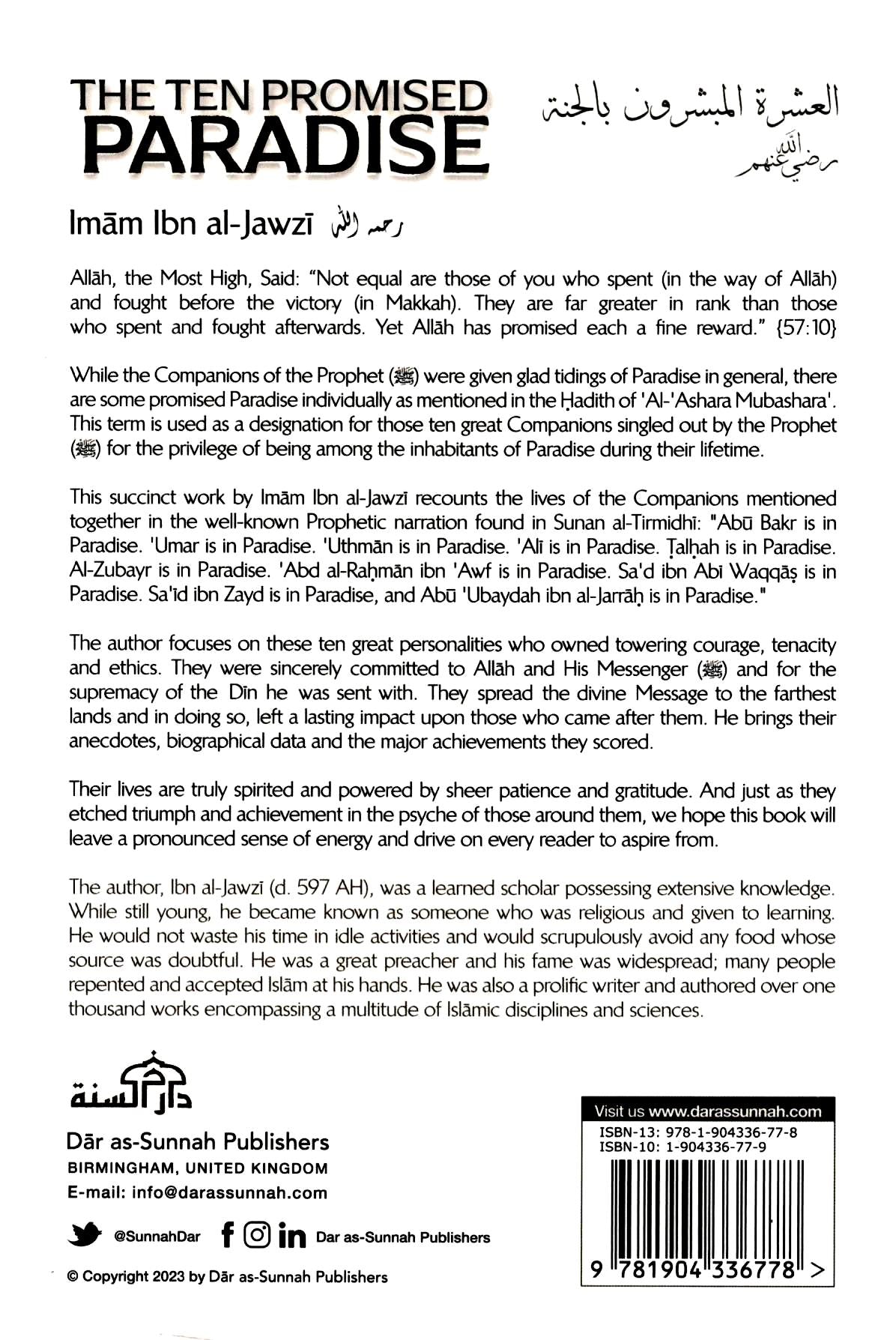 THE TEN PROMISED PARADISE

العشرة المبشرون بالجنة
رضي الله عنهم

Imām Ibn al-Jawzī رحمه الله

Allāh, the Most High, Said: "Not equal are those of you who spent (in the way of Allāh) and fought before the victory (in Makkah). They are far greater in rank than those who spent and fought afterwards. Yet Allāh has promised each a fine reward." {57:10}

While the Companions of the Prophet (ﷺ) were given glad tidings of Paradise in general, there are some promised Paradise individually as mentioned in the Ḥadith of 'Al-'Ashara Mubashara'. This term is used as a designation for those ten great Companions singled out by the Prophet (ﷺ) for the privilege of being among the inhabitants of Paradise during their lifetime.

This succinct work by Imām Ibn al-Jawzī recounts the lives of the Companions mentioned together in the well-known Prophetic narration found in Sunan al-Tirmidhī: "Abū Bakr is in Paradise. 'Umar is in Paradise. 'Uthmān is in Paradise. 'Alī is in Paradise. Ṭalḥah is in Paradise. Al-Zubayr is in Paradise. 'Abd al-Raḥmān ibn 'Awf is in Paradise. Sa'd ibn Abī Waqqāṣ is in Paradise. Sa'īd ibn Zayd is in Paradise, and Abū 'Ubaydah ibn al-Jarrāḥ is in Paradise."

The author focuses on these ten great personalities who owned towering courage, tenacity and ethics. They were sincerely committed to Allāh and His Messenger (ﷺ) and for the supremacy of the Dīn he was sent with. They spread the divine Message to the farthest lands and in doing so, left a lasting impact upon those who came after them. He brings their anecdotes, biographical data and the major achievements they scored.

Their lives are truly spirited and powered by sheer patience and gratitude. And just as they etched triumph and achievement in the psyche of those around them, we hope this book will leave a pronounced sense of energy and drive on every reader to aspire from.

The author, Ibn al-Jawzī (d. 597 AH), was a learned scholar possessing extensive knowledge. While still young, he became known as someone who was religious and given to learning. He would not waste his time in idle activities and would scrupulously avoid any food whose source was doubtful. He was a great preacher and his fame was widespread; many people repented and accepted Islām at his hands. He was also a prolific writer and authored over one thousand works encompassing a multitude of Islāmic disciplines and sciences.

دار السنة

Dār as-Sunnah Publishers
BIRMINGHAM, UNITED KINGDOM
E-mail: info@darassunnah.com

@SunnahDar Dar as-Sunnah Publishers

© Copyright 2023 by Dār as-Sunnah Publishers

Visit us www.darassunnah.com
ISBN-13: 978-1-904336-77-8
ISBN-10: 1-904336-77-9

9 781904 336778 >